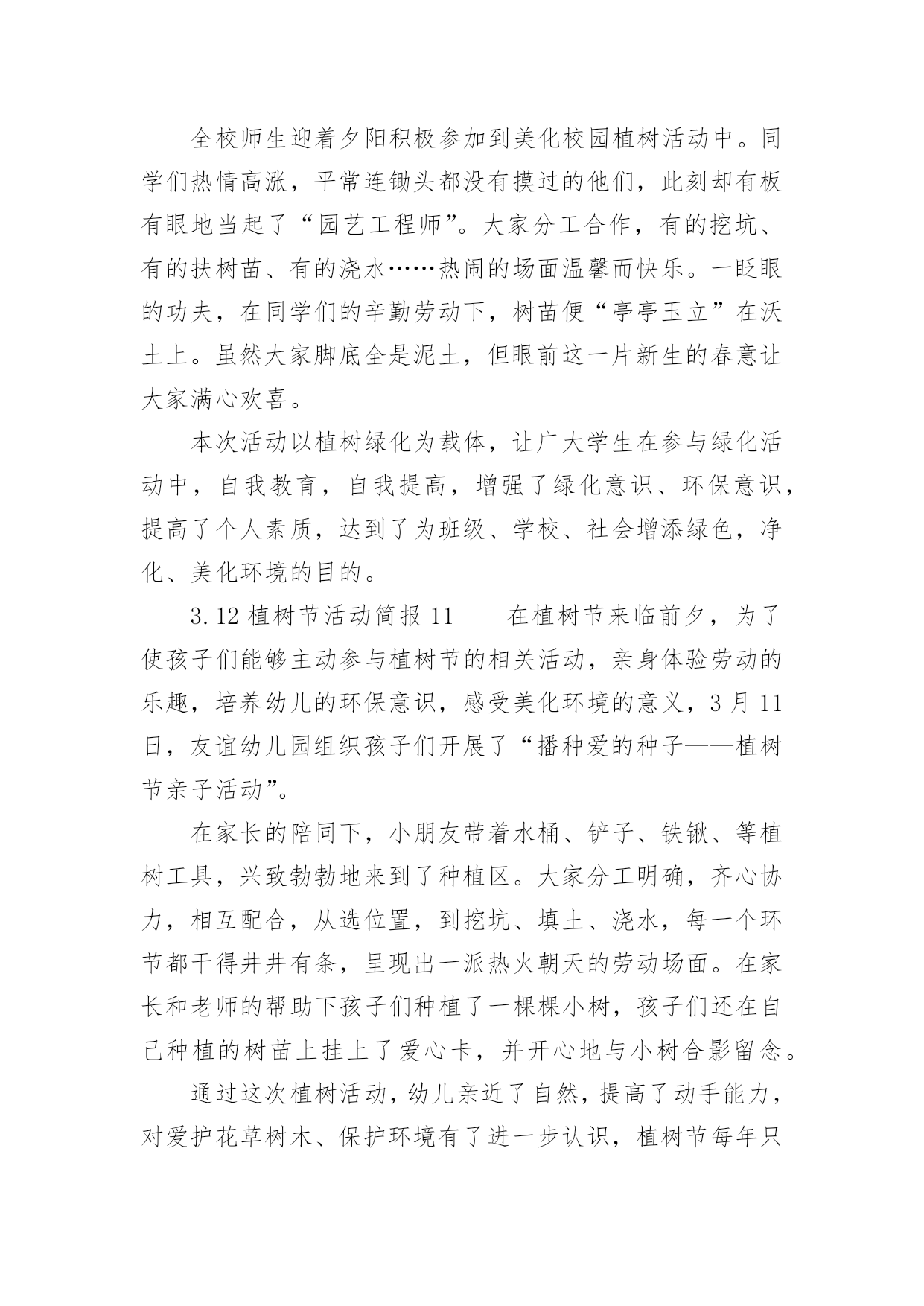 全校师生迎着夕阳积极参加到美化校园植树活动中。同学们热情高涨，平常连锄头都没有摸过的他们，此刻却有板有眼地当起了“园艺工程师”。大家分工合作，有的挖坑、有的扶树苗、有的浇水……热闹的场面温馨而快乐。一眨眼的功夫，在同学们的辛勤劳动下，树苗便“亭亭玉立”在沃土上。虽然大家脚底全是泥土，但眼前这一片新生的春意让大家满心欢喜。

本次活动以植树绿化为载体，让广大学生在参与绿化活动中，自我教育，自我提高，增强了绿化意识、环保意识，提高了个人素质，达到了为班级、学校、社会增添绿色，净化、美化环境的目的。

3.12 植树节活动简报 11　　在植树节来临前夕，为了使孩子们能够主动参与植树节的相关活动，亲身体验劳动的乐趣，培养幼儿的环保意识，感受美化环境的意义，3 月 11 日，友谊幼儿园组织孩子们开展了“播种爱的种子——植树节亲子活动”。

在家长的陪同下，小朋友带着水桶、铲子、铁锹、等植树工具，兴致勃勃地来到了种植区。大家分工明确，齐心协力，相互配合，从选位置，到挖坑、填土、浇水，每一个环节都干得井井有条，呈现出一派热火朝天的劳动场面。在家长和老师的帮助下孩子们种植了一棵棵小树，孩子们还在自己种植的树苗上挂上了爱心卡，并开心地与小树合影留念。

通过这次植树活动，幼儿亲近了自然，提高了动手能力，对爱护花草树木、保护环境有了进一步认识，植树节每年只